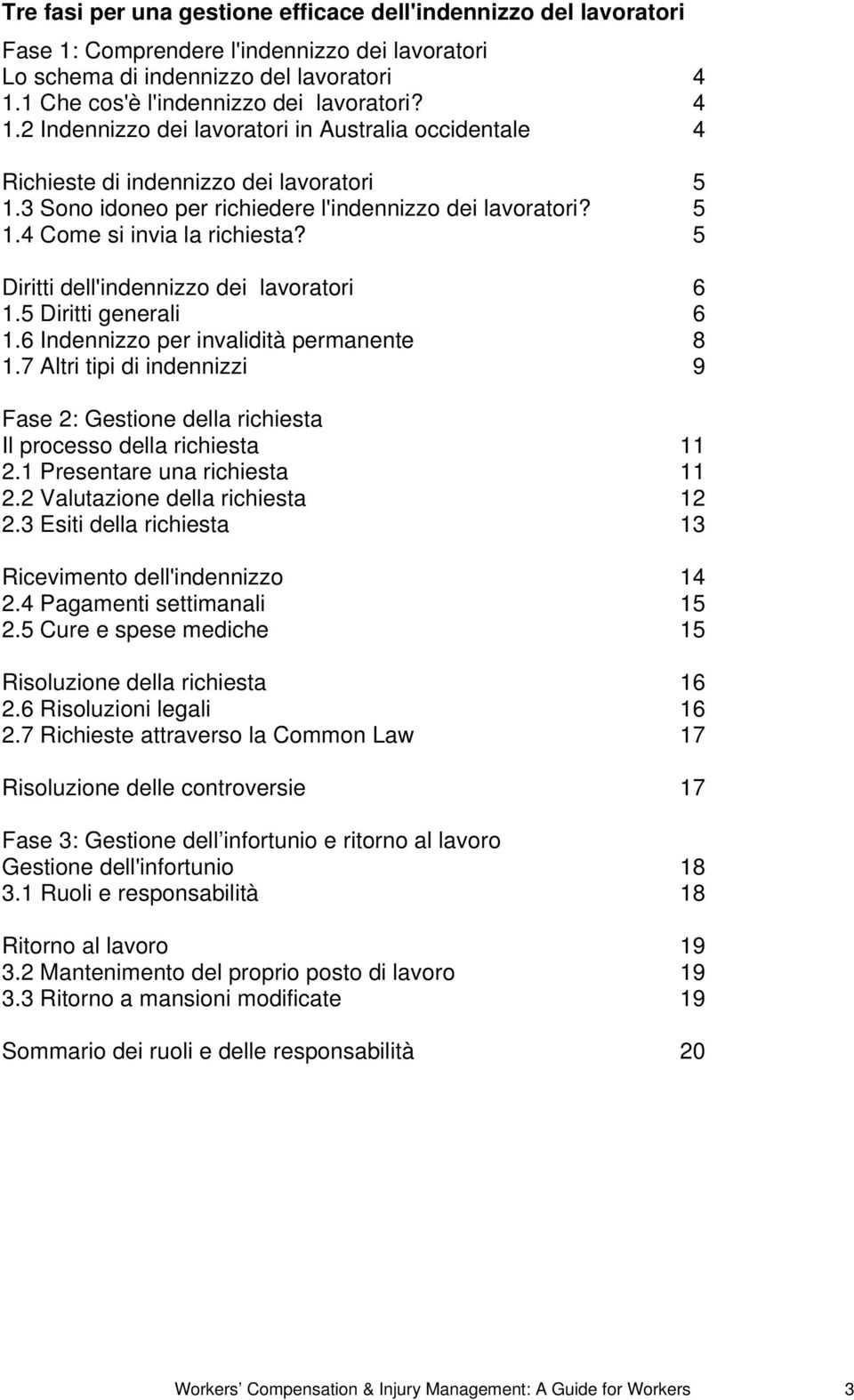 Tre fasi per una gestione efficace dell'indennizzo del lavoratori

Fase 1: Comprendere l'indennizzo dei lavoratori
Lo schema di indennizzo del lavoratori 4
1.1 Che cos'è l'indennizzo dei lavoratori? 4
1.2 Indennizzo dei lavoratori in Australia occidentale 4

Richieste di indennizzo dei lavoratori 5
1.3 Sono idoneo per richiedere l'indennizzo dei lavoratori? 5
1.4 Come si invia la richiesta? 5

Diritti dell'indennizzo dei lavoratori 6
1.5 Diritti generali 6
1.6 Indennizzo per invalidità permanente 8
1.7 Altri tipi di indennizzi 9

Fase 2: Gestione della richiesta
Il processo della richiesta 11
2.1 Presentare una richiesta 11
2.2 Valutazione della richiesta 12
2.3 Esiti della richiesta 13

Ricevimento dell'indennizzo 14
2.4 Pagamenti settimanali 15
2.5 Cure e spese mediche 15

Risoluzione della richiesta 16
2.6 Risoluzioni legali 16
2.7 Richieste attraverso la Common Law 17

Risoluzione delle controversie 17

Fase 3: Gestione dell infortunio e ritorno al lavoro
Gestione dell'infortunio 18
3.1 Ruoli e responsabilità 18

Ritorno al lavoro 19
3.2 Mantenimento del proprio posto di lavoro 19
3.3 Ritorno a mansioni modificate 19

Sommario dei ruoli e delle responsabilità 20

Workers Compensation & Injury Management: A Guide for Workers 3